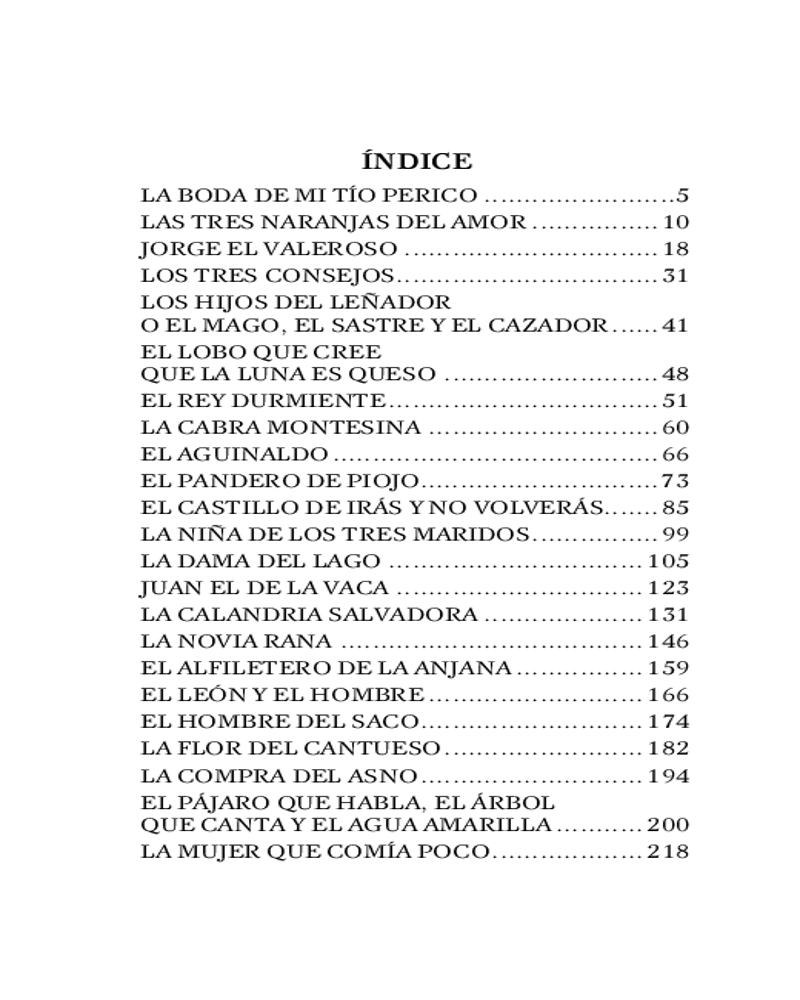 ÍNDICE

LA BODA DE MI TÍO PERICO 5
LAS TRES NARANJAS DEL AMOR 10
JORGE EL VALEROSO 18
LOS TRES CONSEJOS 31
LOS HIJOS DEL LEÑADOR
O EL MAGO, EL SASTRE Y EL CAZADOR 41
EL LOBO QUE CREE
QUE LA LUNA ES QUESO 48
EL REY DURMIENTE 51
LA CABRA MONTESINA 60
EL AGUINALDO 66
EL PANDERO DE PIOJO 73
EL CASTILLO DE IRÁS Y NO VOLVERÁS 85
LA NIÑA DE LOS TRES MARIDOS 99
LA DAMA DEL LAGO 105
JUAN EL DE LA VACA 123
LA CALANDRIA SALVADORA 131
LA NOVIA RANA 146
EL ALFILETERO DE LA ANJANA 159
EL LEÓN Y EL HOMBRE 166
EL HOMBRE DEL SACO 174
LA FLOR DEL CANTUESO 182
LA COMPRA DEL ASNO 194
EL PÁJARO QUE HABLA, EL ÁRBOL
QUE CANTA Y EL AGUA AMARILLA 200
LA MUJER QUE COMÍA POCO 218